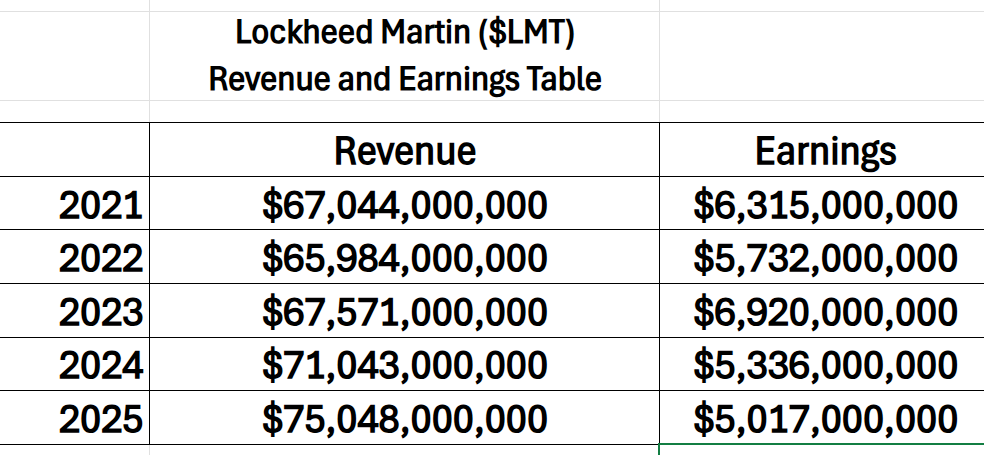 Lockheed Martin (\$LMT)
Revenue and Earnings Table

| | Revenue | Earnings |
|---|---|---|
| 2021 | \$67,044,000,000 | \$6,315,000,000 |
| 2022 | \$65,984,000,000 | \$5,732,000,000 |
| 2023 | \$67,571,000,000 | \$6,920,000,000 |
| 2024 | \$71,043,000,000 | \$5,336,000,000 |
| 2025 | \$75,048,000,000 | \$5,017,000,000 |